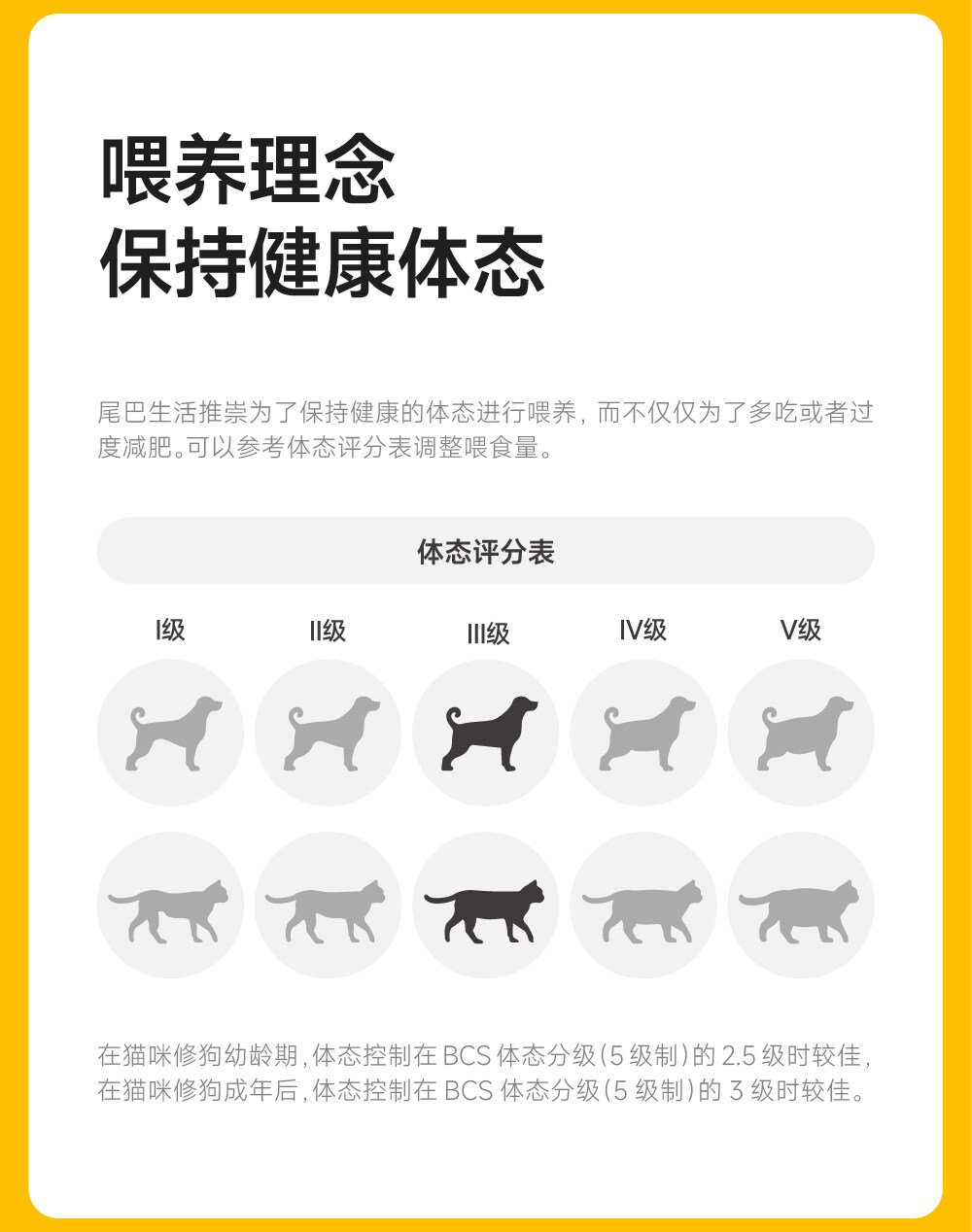 喂养理念
保持健康体态

尾巴生活推崇为了保持健康的体态进行喂养，而不仅仅为了多吃或者过度减肥。可以参考体态评分表调整喂食量。

体态评分表

I级 II级 III级 IV级 V级

在猫咪修狗幼龄期，体态控制在 BCS 体态分级（5 级制）的 2.5 级时较佳，在猫咪修狗成年后，体态控制在 BCS 体态分级（5 级制）的 3 级时较佳。